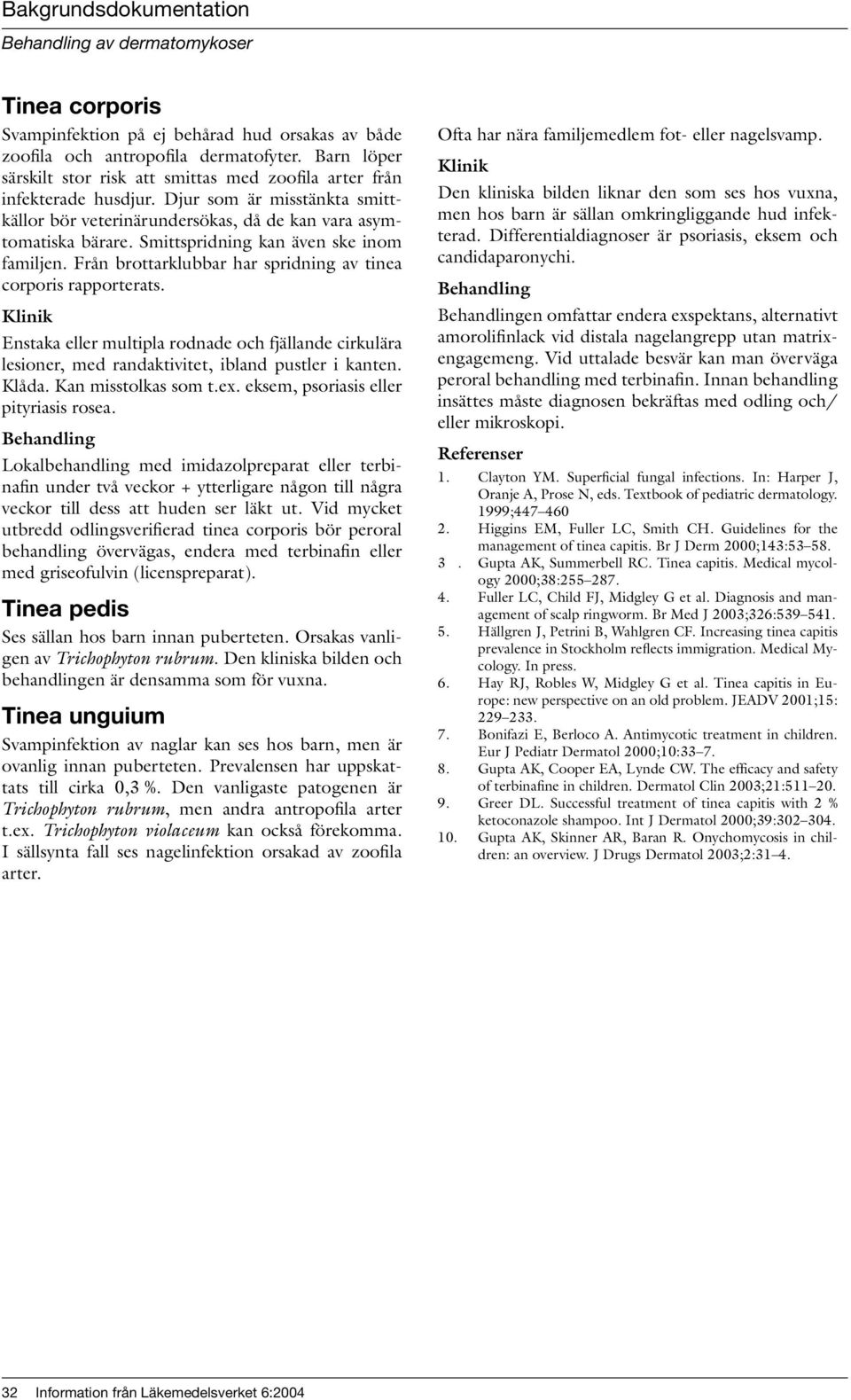 Bakgrundsdokumentation

Behandling av dermatomykoser

Tinea corporis

Svampinfektion på ej behårad hud orsakas av både zoofila och antropofila dermatofyter. Barn löper särskilt stor risk att smittas med zoofila arter från infekterade husdjur. Djur som är misstänkta smittkällor bör veterinärundersökas, då de kan vara asymtomatiska bärare. Smittspridning kan även ske inom familjen. Från brottarklubbar har spridning av tinea corporis rapporterats.

Klinik

Enstaka eller multipla rodnade och fjällande cirkulära lesioner, med randaktivitet, ibland pustler i kanten. Klåda. Kan misstolkas som t.ex. eksem, psoriasis eller pityriasis rosea.

Behandling

Lokalbehandling med imidazolpreparat eller terbinafin under två veckor + ytterligare någon till några veckor till dess att huden ser läkt ut. Vid mycket utbredd odlingsverifierad tinea corporis bör peroral behandling övervägas, endera med terbinafin eller med griseofulvin (licenspreparat).

Tinea pedis

Ses sällan hos barn innan puberteten. Orsakas vanligen av Trichophyton rubrum. Den kliniska bilden och behandlingen är densamma som för vuxna.

Tinea unguium

Svampinfektion av naglar kan ses hos barn, men är ovanlig innan puberteten. Prevalensen har uppskattats till cirka 0,3 %. Den vanligaste patogenen är Trichophyton rubrum, men andra antropofila arter t.ex. Trichophyton violaceum kan också förekomma. I sällsynta fall ses nagelinfektion orsakad av zoofila arter.

Ofta har nära familjemedlem fot- eller nagelsvamp.

Klinik

Den kliniska bilden liknar den som ses hos vuxna, men hos barn är sällan omkringliggande hud infekterad. Differentialdiagnoser är psoriasis, eksem och candidaparonychi.

Behandling

Behandlingen omfattar endera exspektans, alternativt amorolifinlack vid distala nagelangrepp utan matrixengagemeng. Vid uttalade besvär kan man överväga peroral behandling med terbinafin. Innan behandling insättes måste diagnosen bekräftas med odling och/ eller mikroskopi.

Referenser

1. Clayton YM. Superficial fungal infections. In: Harper J, Oranje A, Prose N, eds. Textbook of pediatric dermatology. 1999;447–460
2. Higgins EM, Fuller LC, Smith CH. Guidelines for the management of tinea capitis. Br J Derm 2000;143:53–58.
3 . Gupta AK, Summerbell RC. Tinea capitis. Medical mycology 2000;38:255–287.
4. Fuller LC, Child FJ, Midgley G et al. Diagnosis and management of scalp ringworm. Br Med J 2003;326:539–541.
5. Hällgren J, Petrini B, Wahlgren CF. Increasing tinea capitis prevalence in Stockholm reflects immigration. Medical Mycology. In press.
6. Hay RJ, Robles W, Midgley G et al. Tinea capitis in Europe: new perspective on an old problem. JEADV 2001;15: 229–233.
7. Bonifazi E, Berloco A. Antimycotic treatment in children. Eur J Pediatr Dermatol 2000;10:33–7.
8. Gupta AK, Cooper EA, Lynde CW. The efficacy and safety of terbinafine in children. Dermatol Clin 2003;21:511–20.
9. Greer DL. Successful treatment of tinea capitis with 2 % ketoconazole shampoo. Int J Dermatol 2000;39:302–304.
10. Gupta AK, Skinner AR, Baran R. Onychomycosis in children: an overview. J Drugs Dermatol 2003;2:31–4.

32 Information från Läkemedelsverket 6:2004